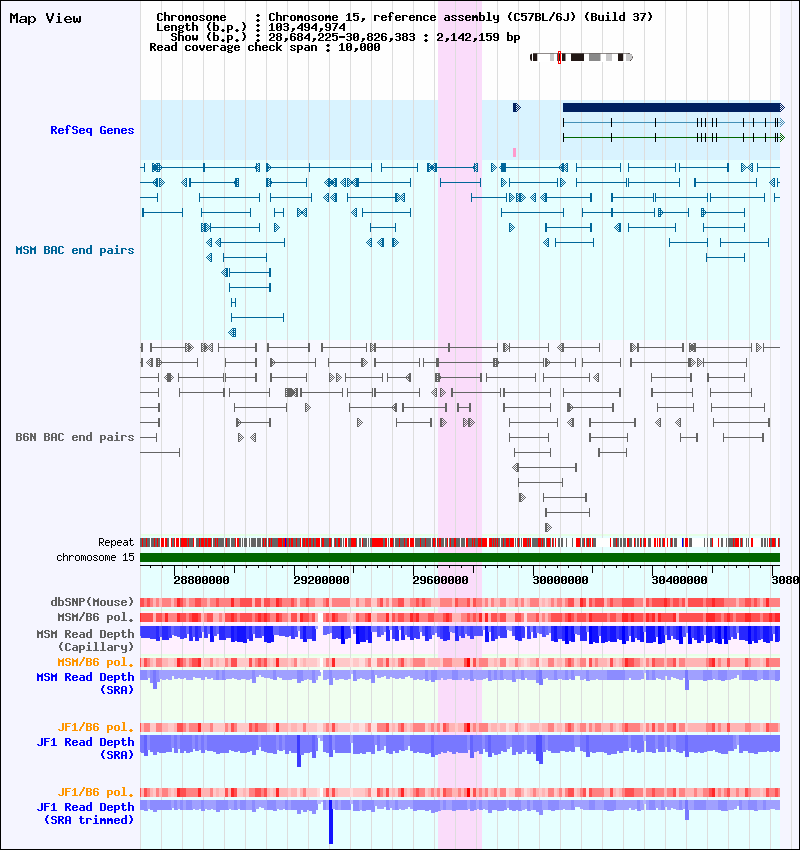 Map View

Chromosome : Chromosome 15, reference assembly (C57BL/6J) (Build 37)
Length (b.p.) : 103,494,974
Show (b.p.) : 28,684,225-30,826,383 : 2,142,159 bp
Read coverage check span : 10,000

RefSeq Genes

MSM BAC end pairs

B6N BAC end pairs

Repeat
chromosome 15

28800000 29200000 29600000 30000000 30400000 3080

dbSNP(Mouse)
MSM/B6 pol.
MSM Read Depth (Capillary)
MSM/B6 pol.
MSM Read Depth (SRA)

JF1/B6 pol.
JF1 Read Depth (SRA)

JF1/B6 pol.
JF1 Read Depth (SRA trimmed)